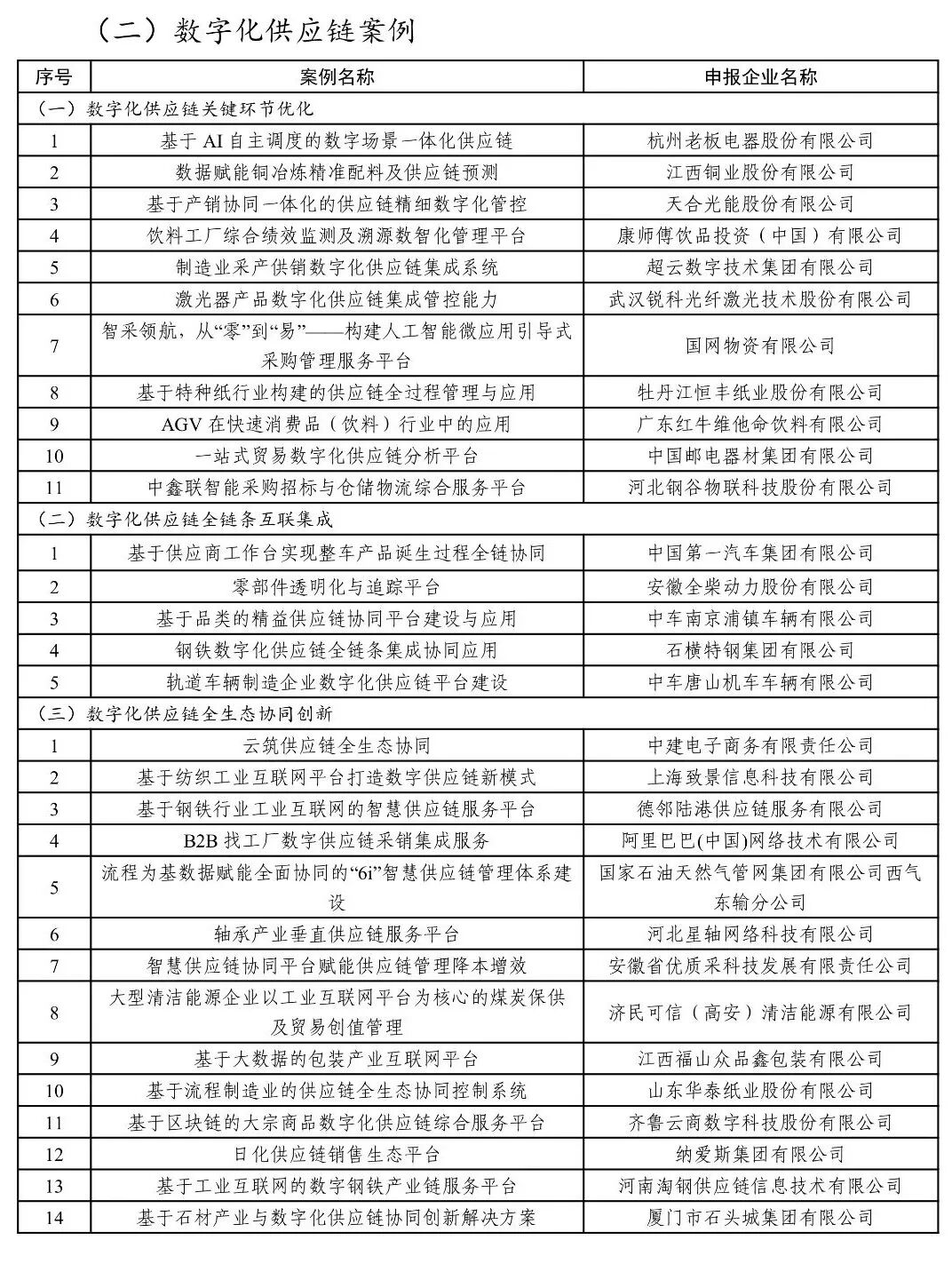 （二）数字化供应链案例

| 序号 | 案例名称 | 申报企业名称 |
|---|---|---|
| （一）数字化供应链关键环节优化 | | |
| 1 | 基于 AI 自主调度的数字场景一体化供应链 | 杭州老板电器股份有限公司 |
| 2 | 数据赋能铜冶炼精准配料及供应链预测 | 江西铜业股份有限公司 |
| 3 | 基于产销协同一体化的供应链精细数字化管控 | 天合光能股份有限公司 |
| 4 | 饮料工厂综合绩效监测及溯源数智化管理平台 | 康师傅饮品投资（中国）有限公司 |
| 5 | 制造业采产供销数字化供应链集成系统 | 超云数字技术集团有限公司 |
| 6 | 激光器产品数字化供应链集成管控能力 | 武汉锐科光纤激光技术股份有限公司 |
| 7 | 智采领航，从“零”到“易”——构建人工智能微应用引导式采购管理服务平台 | 国网物资有限公司 |
| 8 | 基于特种纸行业构建的供应链全过程管理与应用 | 牡丹江恒丰纸业股份有限公司 |
| 9 | AGV 在快速消费品（饮料）行业中的应用 | 广东红牛维他命饮料有限公司 |
| 10 | 一站式贸易数字化供应链分析平台 | 中国邮电器材集团有限公司 |
| 11 | 中鑫联智能采购招标与仓储物流综合服务平台 | 河北钢谷物联科技股份有限公司 |
| （二）数字化供应链全链条互联集成 | | |
| 1 | 基于供应商工作台实现整车产品诞生过程全链协同 | 中国第一汽车集团有限公司 |
| 2 | 零部件透明化与追踪平台 | 安徽全柴动力股份有限公司 |
| 3 | 基于品类的精益供应链协同平台建设与应用 | 中车南京浦镇车辆有限公司 |
| 4 | 钢铁数字化供应链全链条集成协同应用 | 石横特钢集团有限公司 |
| 5 | 轨道车辆制造企业数字化供应链平台建设 | 中车唐山机车车辆有限公司 |
| （三）数字化供应链全生态协同创新 | | |
| 1 | 云筑供应链全生态协同 | 中建电子商务有限责任公司 |
| 2 | 基于纺织工业互联网平台打造数字供应链新模式 | 上海致景信息科技有限公司 |
| 3 | 基于钢铁行业工业互联网的智慧供应链服务平台 | 德邻陆港供应链服务有限公司 |
| 4 | B2B 找工厂数字供应链采销集成服务 | 阿里巴巴(中国)网络技术有限公司 |
| 5 | 流程为基数据赋能全面协同的“6i”智慧供应链管理体系建设 | 国家石油天然气管网集团有限公司西气东输分公司 |
| 6 | 轴承产业垂直供应链服务平台 | 河北星轴网络科技有限公司 |
| 7 | 智慧供应链协同平台赋能供应链管理降本增效 | 安徽省优质采科技发展有限责任公司 |
| 8 | 大型清洁能源企业以工业互联网平台为核心的煤炭保供及贸易创值管理 | 济民可信（高安）清洁能源有限公司 |
| 9 | 基于大数据的包装产业互联网平台 | 江西福山众品鑫包装有限公司 |
| 10 | 基于流程制造业的供应链全生态协同控制系统 | 山东华泰纸业股份有限公司 |
| 11 | 基于区块链的大宗商品数字化供应链综合服务平台 | 齐鲁云商数字科技股份有限公司 |
| 12 | 日化供应链销售生态平台 | 纳爱斯集团有限公司 |
| 13 | 基于工业互联网的数字钢铁产业链服务平台 | 河南淘钢供应链信息技术有限公司 |
| 14 | 基于石材产业与数字化供应链协同创新解决方案 | 厦门市石头城集团有限公司 |